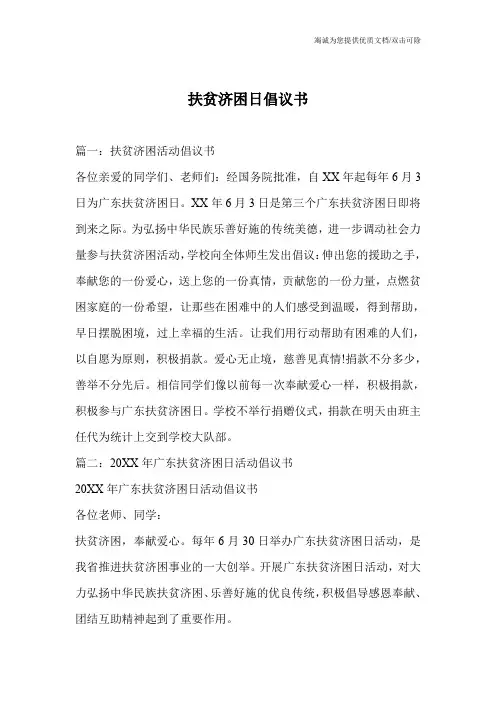 竭诚为您提供优质文档/双击可除

扶贫济困日倡议书

篇一：扶贫济困活动倡议书

各位亲爱的同学们、老师们：经国务院批准，自 XX 年起每年 6 月 3 日为广东扶贫济困日。XX 年 6 月 3 日是第三个广东扶贫济困日即将到来之际。为弘扬中华民族乐善好施的传统美德，进一步调动社会力量参与扶贫济困活动，学校向全体师生发出倡议：伸出您的援助之手，奉献您的一份爱心，送上您的一份真情，贡献您的一份力量，点燃贫困家庭的一份希望，让那些在困难中的人们感受到温暖，得到帮助，早日摆脱困境，过上幸福的生活。让我们用行动帮助有困难的人们，以自愿为原则，积极捐款。爱心无止境，慈善见真情!捐款不分多少，善举不分先后。相信同学们像以前每一次奉献爱心一样，积极捐款，积极参与广东扶贫济困日。学校不举行捐赠仪式，捐款在明天由班主任代为统计上交到学校大队部。

篇二：20XX 年广东扶贫济困日活动倡议书

20XX 年广东扶贫济困日活动倡议书

各位老师、同学：

扶贫济困，奉献爱心。每年 6 月 30 日举办广东扶贫济困日活动，是我省推进扶贫济困事业的一大创举。开展广东扶贫济困日活动，对大力弘扬中华民族扶贫济困、乐善好施的优良传统，积极倡导感恩奉献、团结互助精神起到了重要作用。